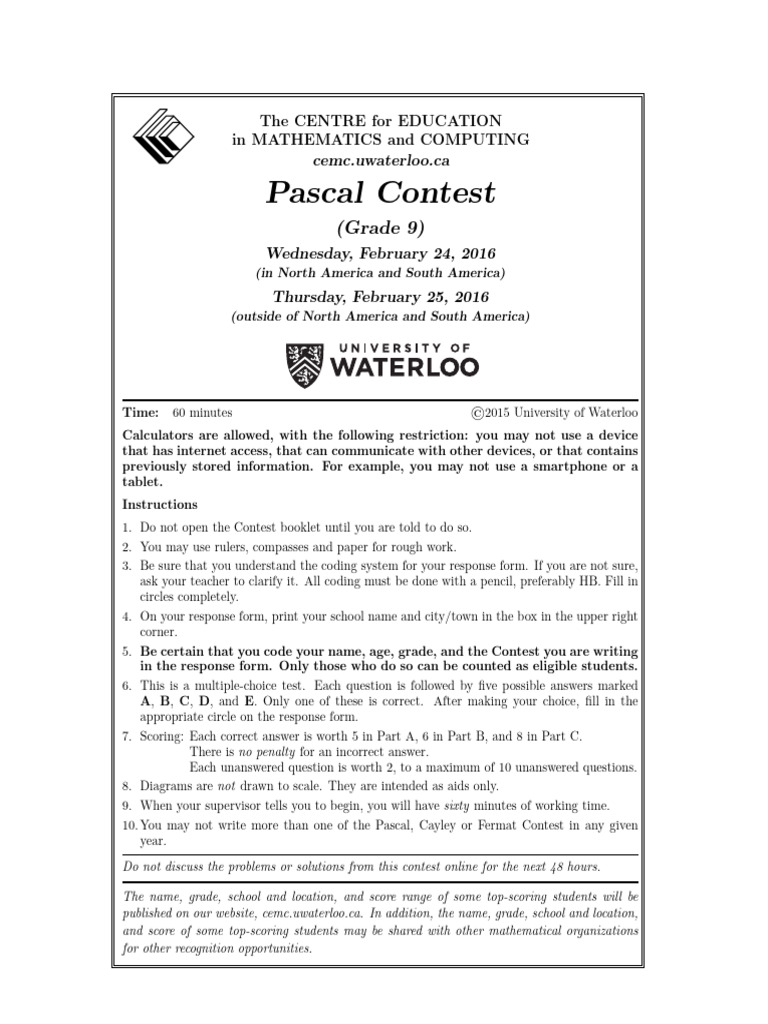 The CENTRE for EDUCATION
in MATHEMATICS and COMPUTING
cemc.uwaterloo.ca

Pascal Contest

(Grade 9)

Wednesday, February 24, 2016
(in North America and South America)

Thursday, February 25, 2016
(outside of North America and South America)

UNIVERSITY OF
WATERLOO

Time: 60 minutes ©2015 University of Waterloo

Calculators are allowed, with the following restriction: you may not use a device that has internet access, that can communicate with other devices, or that contains previously stored information. For example, you may not use a smartphone or a tablet.

Instructions

1. Do not open the Contest booklet until you are told to do so.
2. You may use rulers, compasses and paper for rough work.
3. Be sure that you understand the coding system for your response form. If you are not sure, ask your teacher to clarify it. All coding must be done with a pencil, preferably HB. Fill in circles completely.
4. On your response form, print your school name and city/town in the box in the upper right corner.
5. Be certain that you code your name, age, grade, and the Contest you are writing in the response form. Only those who do so can be counted as eligible students.
6. This is a multiple-choice test. Each question is followed by five possible answers marked A, B, C, D, and E. Only one of these is correct. After making your choice, fill in the appropriate circle on the response form.
7. Scoring: Each correct answer is worth 5 in Part A, 6 in Part B, and 8 in Part C.
There is no penalty for an incorrect answer.
Each unanswered question is worth 2, to a maximum of 10 unanswered questions.
8. Diagrams are not drawn to scale. They are intended as aids only.
9. When your supervisor tells you to begin, you will have sixty minutes of working time.
10. You may not write more than one of the Pascal, Cayley or Fermat Contest in any given year.

Do not discuss the problems or solutions from this contest online for the next 48 hours.

The name, grade, school and location, and score range of some top-scoring students will be published on our website, cemc.uwaterloo.ca. In addition, the name, grade, school and location, and score of some top-scoring students may be shared with other mathematical organizations for other recognition opportunities.